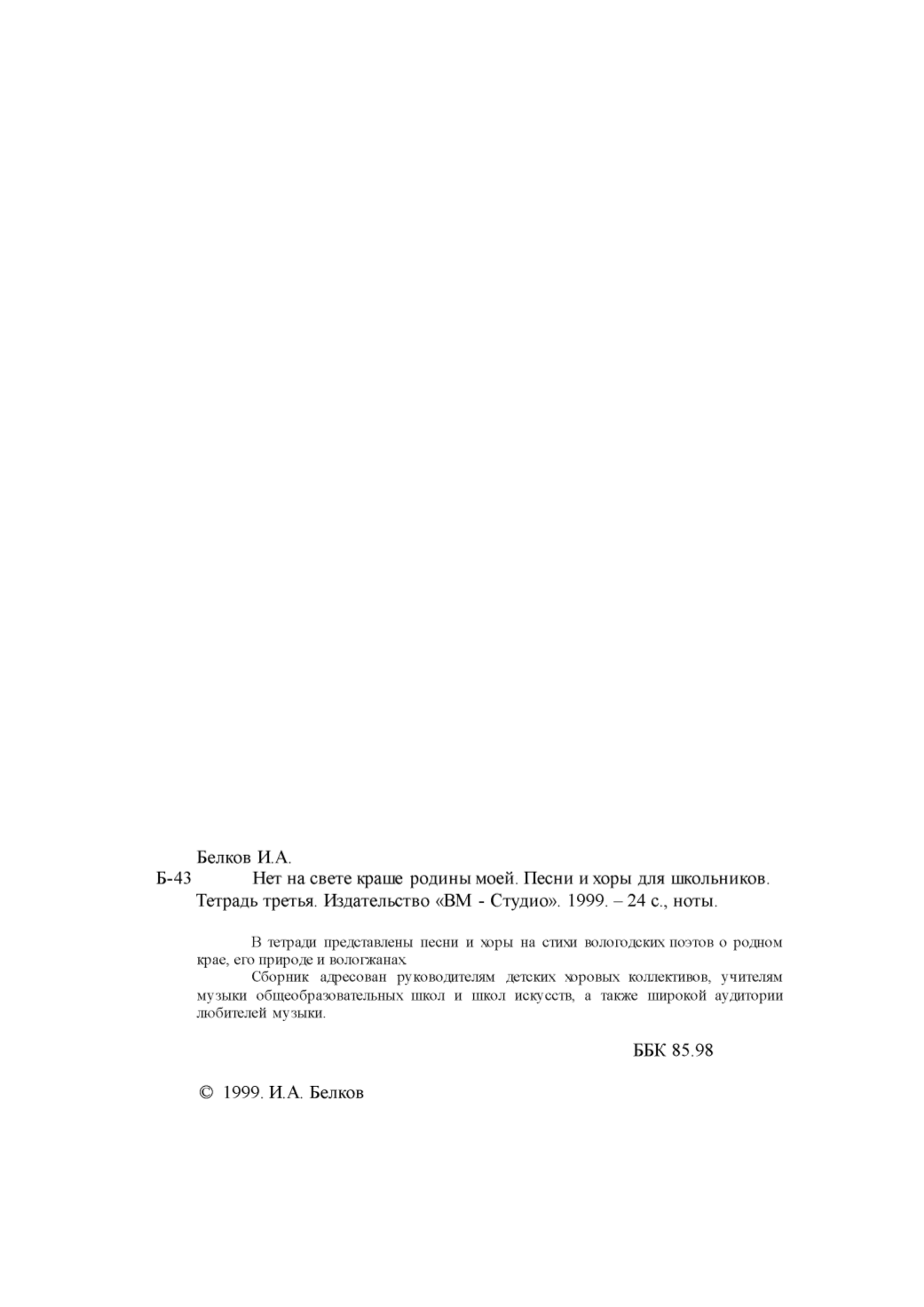 Белков И.А.
Б-43 Нет на свете краше родины моей. Песни и хоры для школьников. Тетрадь третья. Издательство «ВМ - Студио». 1999. – 24 с., ноты.

В тетради представлены песни и хоры на стихи вологодских поэтов о родном крае, его природе и вологжанах.

Сборник адресован руководителям детских хоровых коллективов, учителям музыки общеобразовательных школ и школ искусств, а также широкой аудитории любителей музыки.

ББК 85.98

© 1999. И.А. Белков